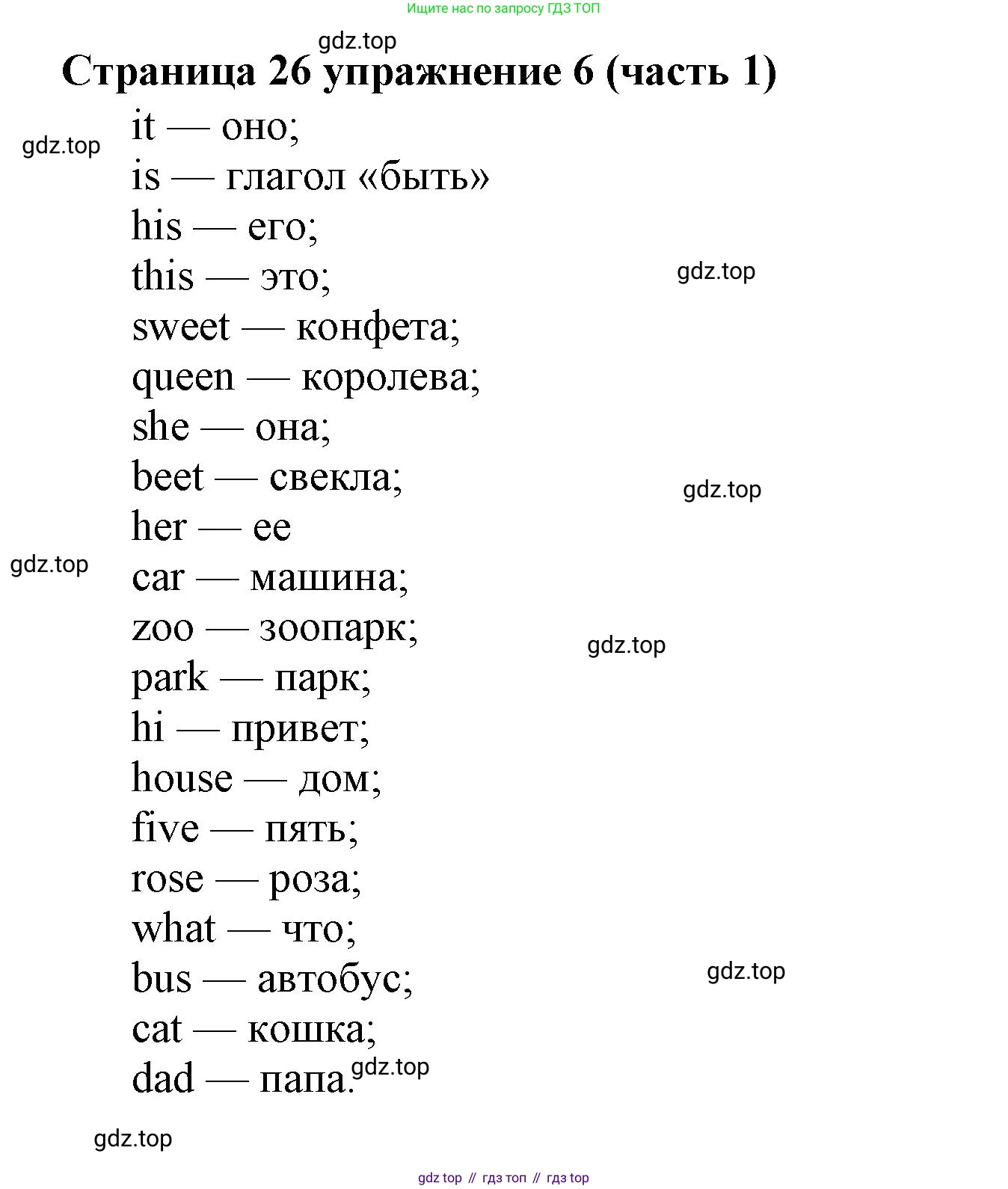 Ищите нас по запросу ГДЗ ТОП

gdz.top

Страница 26 упражнение 6 (часть 1)

gdz.top

it — оно;
is — глагол «быть»
his — его;
this — это;

gdz.top

sweet — конфета;
queen — королева;
she — она;
beet — свекла;

gdz.top

her — ее

gdz.top

car — машина;
zoo — зоопарк;

gdz.top

park — парк;
hi — привет;
house — дом;
five — пять;
rose — роза;
what — что;
bus — автобус;

gdz.top

cat — кошка;
dad — папа.

gdz.top

gdz.top

gdz top // гдз топ // гдз top